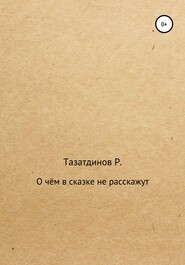 0+

Тазатдинов Р.

О чём в сказке не расскажут